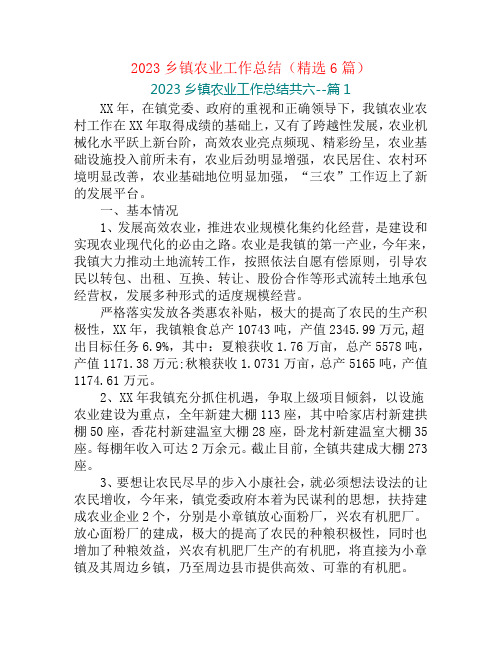 2023 乡镇农业工作总结（精选 6 篇）

2023 乡镇农业工作总结共六--篇 1

XX 年，在镇党委、政府的重视和正确领导下，我镇农业农村工作在 XX 年取得成绩的基础上，又有了跨越性发展，农业机械化水平跃上新台阶，高效农业亮点频现、精彩纷呈，农业基础设施投入前所未有，农业后劲明显增强，农民居住、农村环境明显改善，农业基础地位明显加强，“三农”工作迈上了新的发展平台。

一、基本情况

1、发展高效农业，推进农业规模化集约化经营，是建设和实现农业现代化的必由之路。农业是我镇的第一产业，今年来，我镇大力推动土地流转工作，按照依法自愿有偿原则，引导农民以转包、出租、互换、转让、股份合作等形式流转土地承包经营权，发展多种形式的适度规模经营。

严格落实发放各类惠农补贴，极大的提高了农民的生产积极性，XX 年，我镇粮食总产 10743 吨，产值 2345.99 万元,超出目标任务 6.9%，其中：夏粮获收 1.76 万亩，总产 5578 吨，产值 1171.38 万元;秋粮获收 1.0731 万亩，总产 5165 吨，产值 1174.61 万元。

2、XX 年我镇充分抓住机遇，争取上级项目倾斜，以设施农业建设为重点，全年新建大棚 113 座，其中哈家店村新建拱棚 50 座，香花村新建温室大棚 28 座，卧龙村新建温室大棚 35 座。每棚年收入可达 2 万余元。截止目前，全镇共建成大棚 273 座。

3、要想让农民尽早的步入小康社会，就必须想法设法的让农民增收，今年来，镇党委政府本着为民谋利的思想，扶持建成农业企业 2 个，分别是小章镇放心面粉厂，兴农有机肥厂。放心面粉厂的建成，极大的提高了农民的种粮积极性，同时也增加了种粮效益，兴农有机肥厂生产的有机肥，将直接为小章镇及其周边乡镇，乃至周边县市提供高效、可靠的有机肥。